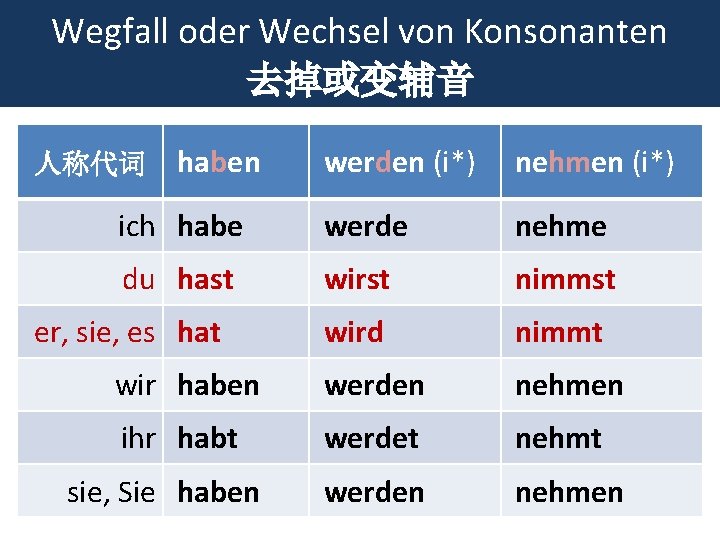 Wegfall oder Wechsel von Konsonanten
去掉或变辅音

| 人称代词 | haben | werden (i*) | nehmen (i*) |
|---|---|---|---|
| ich | habe | werde | nehme |
| du | hast | wirst | nimmst |
| er, sie, es | hat | wird | nimmt |
| wir | haben | werden | nehmen |
| ihr | habt | werdet | nehmt |
| sie, Sie | haben | werden | nehmen |